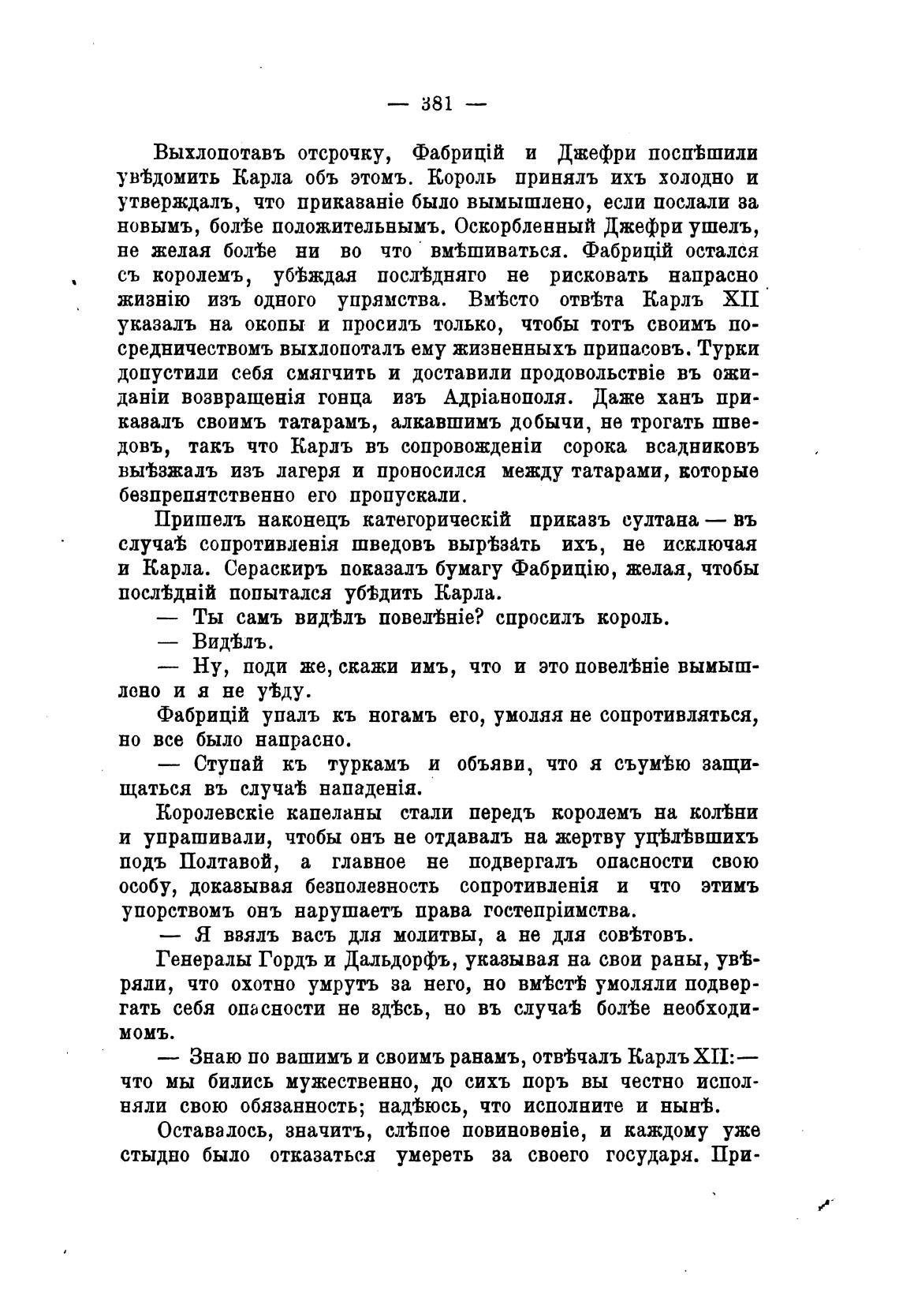 — 381 —

Выхлопотавъ отсрочку, Фабрицій и Джефри поспѣшили увѣдомить Карла объ этомъ. Король принялъ ихъ холодно и утверждалъ, что приказаніе было вымышлено, если послали за новымъ, болѣе положительнымъ. Оскорбленный Джефри ушелъ, не желая болѣе ни во что вмѣшиваться. Фабрицій остался съ королемъ, убѣждая послѣдняго не рисковать напрасно жизнію изъ одного упрямства. Вмѣсто отвѣта Карлъ XII указалъ на окопы и просилъ только, чтобы тотъ своимъ посредничествомъ выхлопоталъ ему жизненныхъ припасовъ. Турки допустили себя смягчить и доставили продовольствіе въ ожиданіи возвращенія гонца изъ Адріанополя. Даже ханъ приказалъ своимъ татарамъ, алкавшимъ добычи, не трогать шведовъ, такъ что Карлъ въ сопровожденіи сорока всадниковъ выѣзжалъ изъ лагеря и проносился между татарами, которые безпрепятственно его пропускали.

Пришелъ наконецъ категорическій приказъ султана — въ случаѣ сопротивленія шведовъ вырѣзать ихъ, не исключая и Карла. Сераскиръ показалъ бумагу Фабрицію, желая, чтобы послѣдній попытался убѣдить Карла.

— Ты самъ видѣлъ повелѣніе? спросилъ король.

— Видѣлъ.

— Ну, поди же, скажи имъ, что и это повелѣніе вымышлено и я не уѣду.

Фабрицій упалъ къ ногамъ его, умоляя не сопротивляться, но все было напрасно.

— Ступай къ туркамъ и объяви, что я съумѣю защищаться въ случаѣ нападенія.

Королевскіе капеланы стали передъ королемъ на колѣни и упрашивали, чтобы онъ не отдавалъ на жертву уцѣлѣвшихъ подъ Полтавой, а главное не подвергалъ опасности свою особу, доказывая безполезность сопротивленія и что этимъ упорствомъ онъ нарушаетъ права гостепріимства.

— Я взялъ васъ для молитвы, а не для совѣтовъ.

Генералы Гордъ и Дальдорфъ, указывая на свои раны, увѣряли, что охотно умрутъ за него, но вмѣстѣ умоляли подвергать себя опасности не здѣсь, но въ случаѣ болѣе необходимомъ.

— Знаю по вашимъ и своимъ ранамъ, отвѣчалъ Карлъ XII: — что мы бились мужественно, до сихъ поръ вы честно исполняли свою обязанность; надѣюсь, что исполните и нынѣ.

Оставалось, значитъ, слѣпое повиновеніе, и каждому уже стыдно было отказаться умереть за своего государя. При-